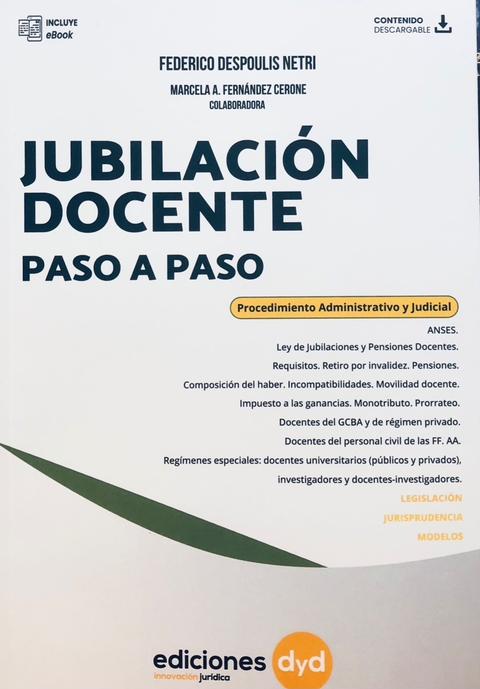 INCLUYE
eBook

CONTENIDO
DESCARGABLE

FEDERICO DESPOULIS NETRI

MARCELA A. FERNÁNDEZ CERONE
COLABORADORA

JUBILACIÓN
DOCENTE
PASO A PASO

Procedimiento Administrativo y Judicial

ANSES.
Ley de Jubilaciones y Pensiones Docentes.
Requisitos. Retiro por invalidez. Pensiones.
Composición del haber. Incompatibilidades. Movilidad docente.
Impuesto a las ganancias. Monotributo. Prorrateo.
Docentes del GCBA y de régimen privado.
Docentes del personal civil de las FF. AA.
Regímenes especiales: docentes universitarios (públicos y privados),
investigadores y docentes-investigadores.

LEGISLACIÓN
JURISPRUDENCIA
MODELOS

ediciones dyd
innovación jurídica